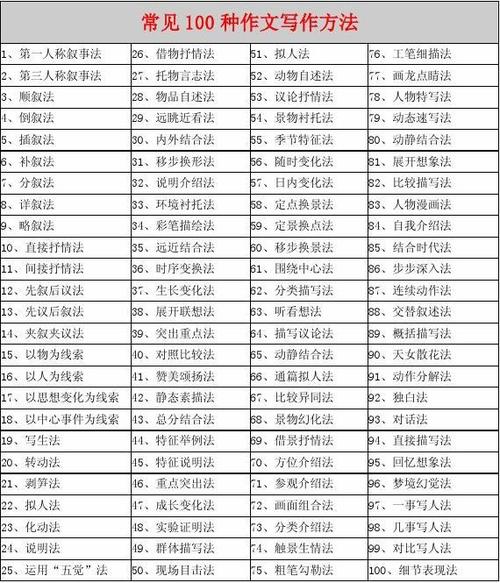 常见 100 种作文写作方法

| | | | |
|---|---|---|---|
| 1、第一人称叙事法 | 26、借物抒情法 | 51、拟人法 | 76、工笔细描法 |
| 2、第三人称叙事法 | 27、托物言志法 | 52、动物自述法 | 77、画龙点睛法 |
| 3、顺叙法 | 28、物品自述法 | 53、议论抒情法 | 78、人物特写法 |
| 4、倒叙法 | 29、远眺近看法 | 54、景物衬托法 | 79、动态速写法 |
| 5、插叙法 | 30、内外结合法 | 55、季节特征法 | 80、动静结合法 |
| 6、补叙法 | 31、移步换形法 | 56、随时变化法 | 81、展开想象法 |
| 7、分叙法 | 32、说明介绍法 | 57、日内变化法 | 82、比较描写法 |
| 8、详叙法 | 33、环境衬托法 | 58、定点换景法 | 83、人物漫画法 |
| 9、略叙法 | 34、彩笔描绘法 | 59、定景换点法 | 84、自我介绍法 |
| 10、直接抒情法 | 35、远近结合法 | 60、移步换景法 | 85、结合时代法 |
| 11、间接抒情法 | 36、时序变换法 | 61、围绕中心法 | 86、步步深入法 |
| 12、先叙后议法 | 37、生长变化法 | 62、分类描写法 | 87、连续动作法 |
| 13、先议后叙法 | 38、展开联想法 | 63、听看想法 | 88、交替叙述法 |
| 14、夹叙夹议法 | 39、突出重点法 | 64、描写议论法 | 89、概括描写法 |
| 15、以物为线索 | 40、对照比较法 | 65、动静结合法 | 90、天女散花法 |
| 16、以人为线索 | 41、赞美颂扬法 | 66、通篇拟人法 | 91、动作分解法 |
| 17、以思想变化为线索 | 42、静态素描法 | 67、比较异同法 | 92、独白法 |
| 18、以中心事件为线索 | 43、总分结合法 | 68、景物幻化法 | 93、对话法 |
| 19、写生法 | 44、特征举例法 | 69、借景抒情法 | 94、直接描写法 |
| 20、转动法 | 45、特征说明法 | 70、方位介绍法 | 95、回忆想象法 |
| 21、剥笋法 | 46、重点突出法 | 71、参观介绍法 | 96、梦境幻觉法 |
| 22、拟人法 | 47、成长变化法 | 72、画面组合法 | 97、一事写人法 |
| 23、化动法 | 48、实验证明法 | 73、分类介绍法 | 98、几事写人法 |
| 24、说明法 | 49、群体描写法 | 74、触景生情法 | 99、对比写人法 |
| 25、运用“五觉”法 | 50、现场目击法 | 75、粗笔勾勒法 | 100、细节表现法 |